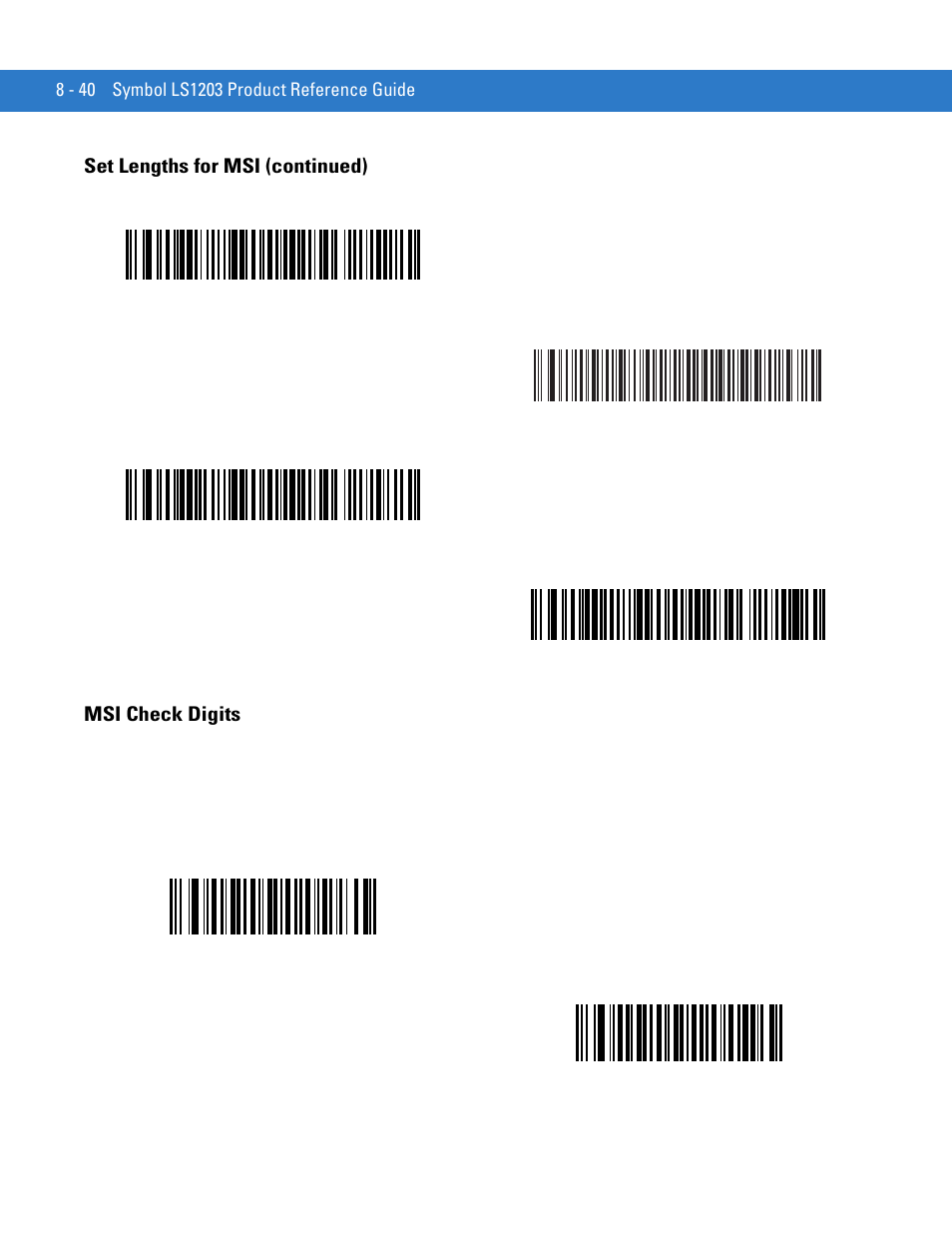 8 - 40 Symbol LS1203 Product Reference Guide

Set Lengths for MSI (continued)

MSI Check Digits